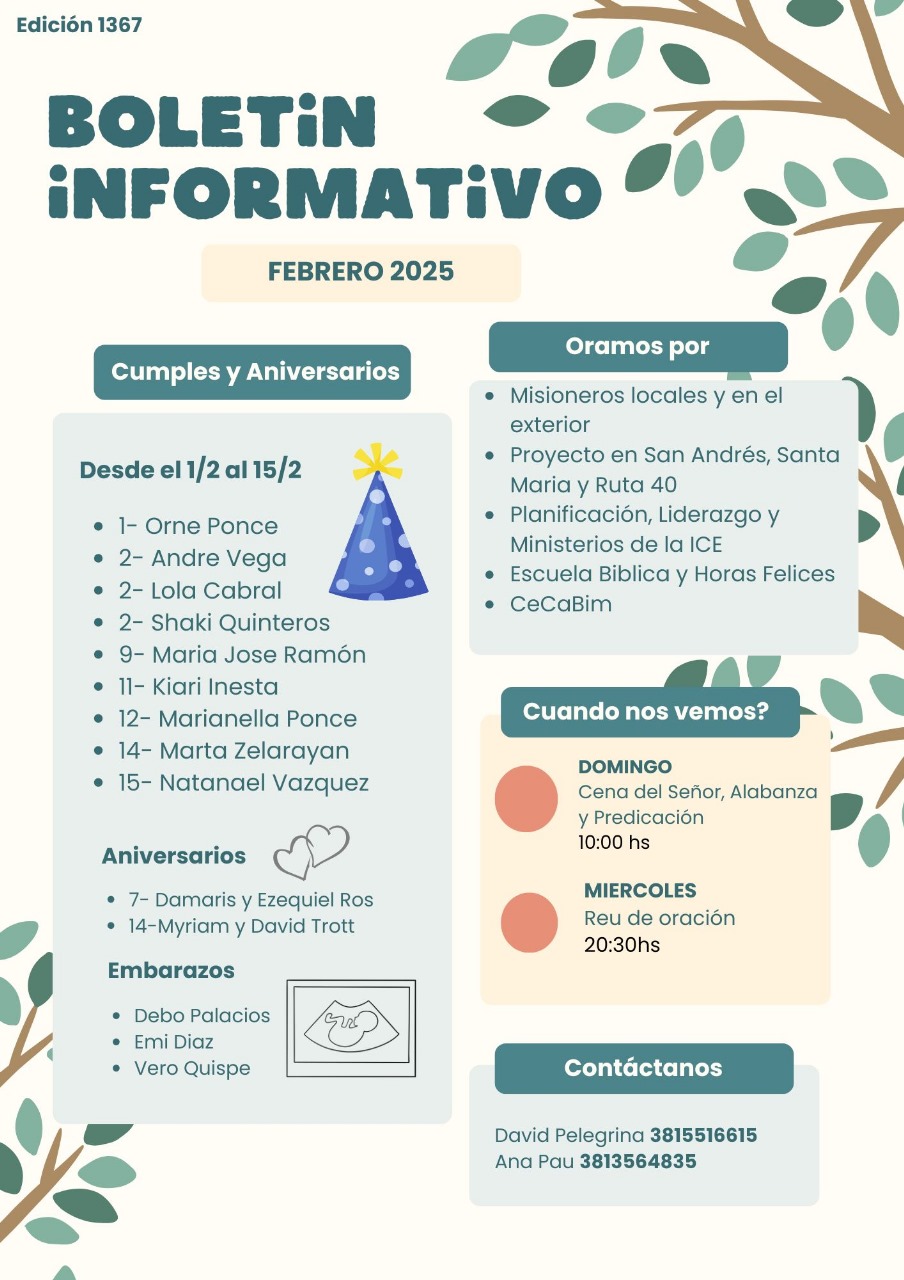 Edición 1367

BOLETIN INFORMATIVO

FEBRERO 2025

Cumples y Aniversarios

Desde el 1/2 al 15/2

- 1- Orne Ponce
- 2- Andre Vega
- 2- Lola Cabral
- 2- Shaki Quinteros
- 9- Maria Jose Ramón
- 11- Kiari Inesta
- 12- Marianella Ponce
- 14- Marta Zelarayan
- 15- Natanael Vazquez

Aniversarios

- 7- Damaris y Ezequiel Ros
- 14-Myriam y David Trott

Embarazos

- Debo Palacios
- Emi Diaz
- Vero Quispe

Oramos por

- Misioneros locales y en el exterior
- Proyecto en San Andrés, Santa Maria y Ruta 40
- Planificación, Liderazgo y Ministerios de la ICE
- Escuela Biblica y Horas Felices
- CeCaBim

Cuando nos vemos?

DOMINGO
Cena del Señor, Alabanza y Predicación
10:00 hs

MIERCOLES
Reu de oración
20:30hs

Contáctanos

David Pelegrina 3815516615
Ana Pau 3813564835